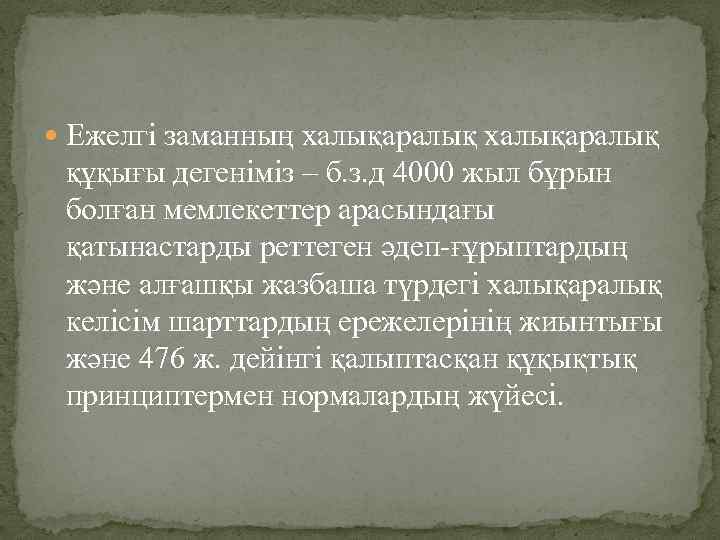 Ежелгі заманның халықаралық халықаралық құқығы дегеніміз – б.з.д 4000 жыл бұрын болған мемлекеттер арасындағы қатынастарды реттеген әдеп-ғұрыптардың және алғашқы жазбаша түрдегі халықаралық келісім шарттардың ережелерінің жиынтығы және 476 ж. дейінгі қалыптасқан құқықтық принциптермен нормалардың жүйесі.